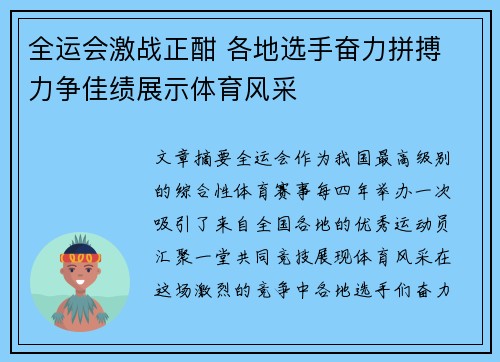 全运会激战正酣 各地选手奋力拼搏力争佳绩展示体育风采

文章摘要全运会作为我国最高级别的综合性体育赛事每四年举办一次吸引了来自全国各地的优秀运动员汇聚一堂共同竞技展现体育风采在这场激烈的竞争中各地选手们奋力